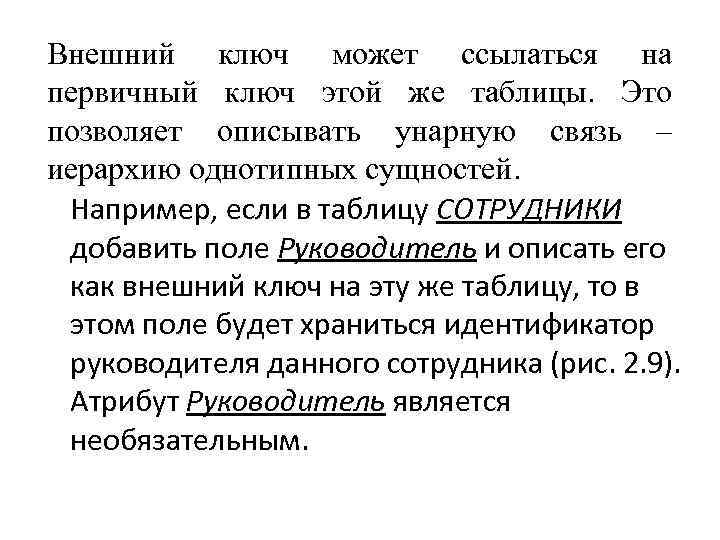 Внешний ключ может ссылаться на первичный ключ этой же таблицы. Это позволяет описывать унарную связь – иерархию однотипных сущностей.

Например, если в таблицу СОТРУДНИКИ добавить поле Руководитель и описать его как внешний ключ на эту же таблицу, то в этом поле будет храниться идентификатор руководителя данного сотрудника (рис. 2.9). Атрибут Руководитель является необязательным.